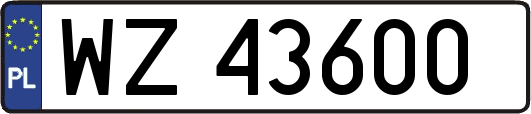 PL

WZ 43600